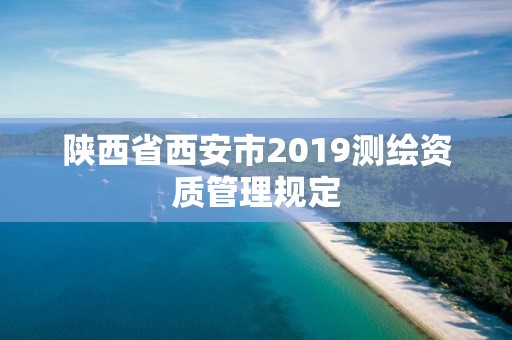 陕西省西安市2019测绘资质管理规定